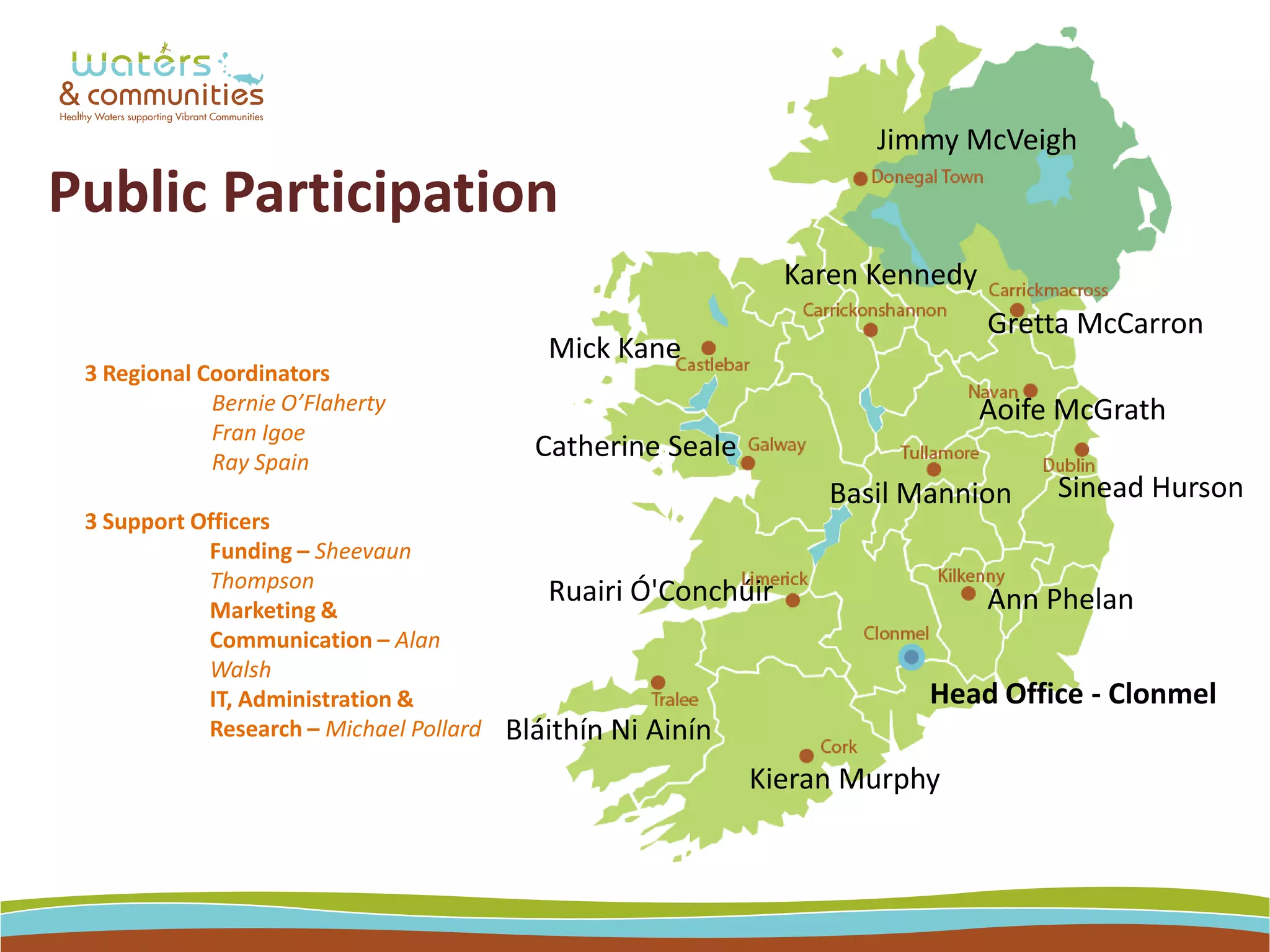 waters & communities
Healthy Waters supporting Vibrant Communities

Public Participation

3 Regional Coordinators
Bernie O'Flaherty
Fran Igoe
Ray Spain

3 Support Officers
Funding – Sheevaun Thompson
Marketing & Communication – Alan Walsh
IT, Administration & Research – Michael Pollard

Jimmy McVeigh
Donegal Town
Karen Kennedy
Carrickmacross
Carrickonshannon
Gretta McCarron
Mick Kane
Castlebar
Navan
Aoife McGrath
Catherine Seale
Galway
Tullamore
Dublin
Basil Mannion
Sinead Hurson
Ruairi Ó'Conchúir
Limerick
Kilkenny
Ann Phelan
Clonmel
Head Office - Clonmel
Tralee
Bláithín Ni Ainín
Cork
Kieran Murphy